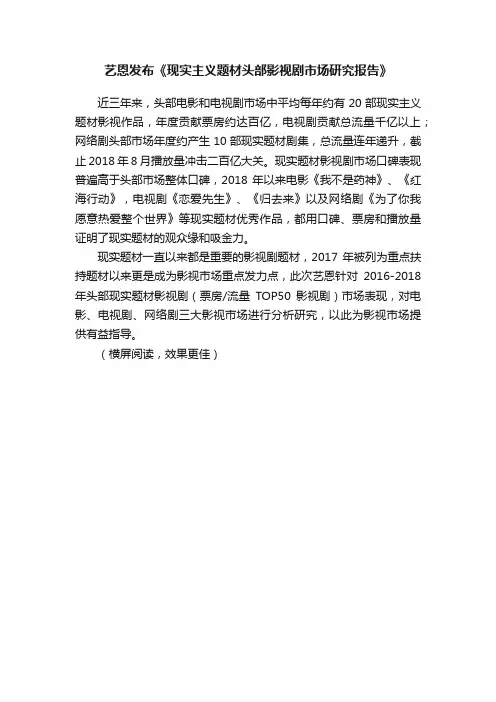 艺恩发布《现实主义题材头部影视剧市场研究报告》

近三年来，头部电影和电视剧市场中平均每年约有 20 部现实主义题材影视作品，年度贡献票房约达百亿，电视剧贡献总流量千亿以上；网络剧头部市场年度约产生 10 部现实题材剧集，总流量连年递升，截止 2018 年 8 月播放量冲击二百亿大关。现实题材影视剧市场口碑表现普遍高于头部市场整体口碑，2018 年以来电影《我不是药神》、《红海行动》，电视剧《恋爱先生》、《归去来》以及网络剧《为了你我愿意热爱整个世界》等现实题材优秀作品，都用口碑、票房和播放量证明了现实题材的观众缘和吸金力。

现实题材一直以来都是重要的影视剧题材，2017 年被列为重点扶持题材以来更是成为影视市场重点发力点，此次艺恩针对 2016-2018 年头部现实题材影视剧（票房/流量 TOP50 影视剧）市场表现，对电影、电视剧、网络剧三大影视市场进行分析研究，以此为影视市场提供有益指导。

（横屏阅读，效果更佳）